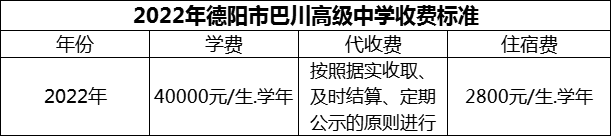 2022年德阳市巴川高级中学收费标准

| 年份 | 学费 | 代收费 | 住宿费 |
|---|---|---|---|
| 2022年 | 40000元/生.学年 | 按照据实收取、及时结算、定期公示的原则进行 | 2800元/生.学年 |